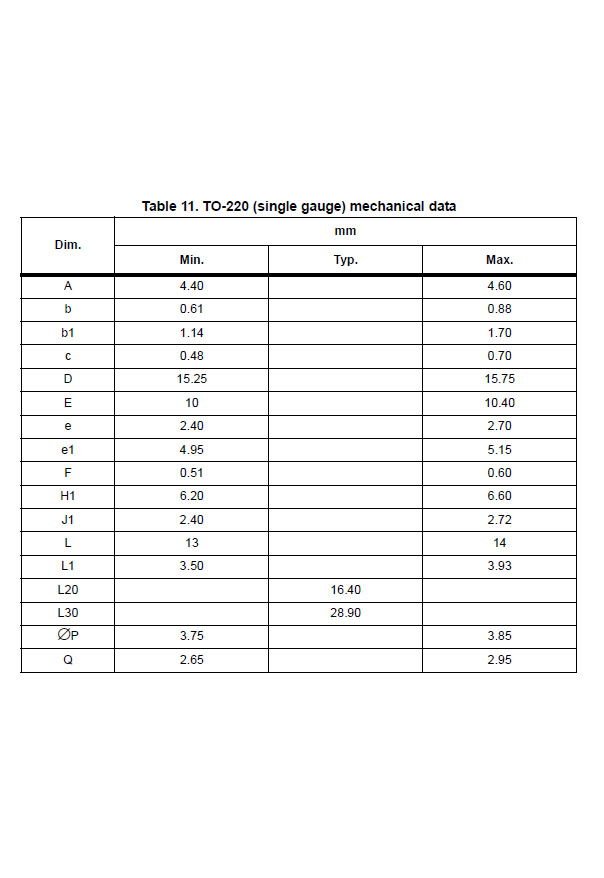 Table 11. TO-220 (single gauge) mechanical data

| Dim. | mm | | |
|---|---|---|---|
| | Min. | Typ. | Max. |
| A | 4.40 | | 4.60 |
| b | 0.61 | | 0.88 |
| b1 | 1.14 | | 1.70 |
| c | 0.48 | | 0.70 |
| D | 15.25 | | 15.75 |
| E | 10 | | 10.40 |
| e | 2.40 | | 2.70 |
| e1 | 4.95 | | 5.15 |
| F | 0.51 | | 0.60 |
| H1 | 6.20 | | 6.60 |
| J1 | 2.40 | | 2.72 |
| L | 13 | | 14 |
| L1 | 3.50 | | 3.93 |
| L20 | | 16.40 | |
| L30 | | 28.90 | |
| ∅P | 3.75 | | 3.85 |
| Q | 2.65 | | 2.95 |